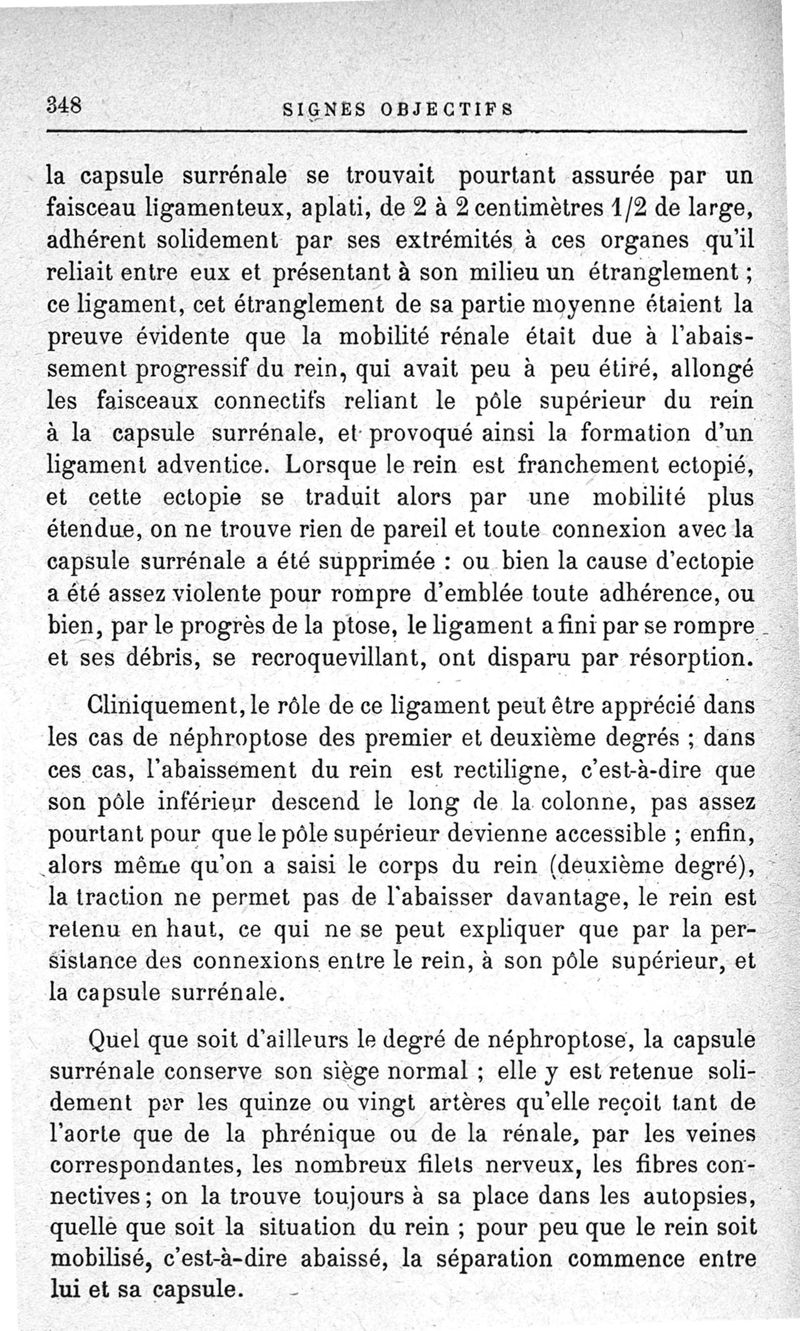 348 SIGNES OBJECTIFS

la capsule surrénale se trouvait pourtant assurée par un faisceau ligamenteux, aplati, de 2 à 2 centimètres 1/2 de large, adhérent solidement par ses extrémités à ces organes qu'il reliait entre eux et présentant à son milieu un étranglement ; ce ligament, cet étranglement de sa partie moyenne étaient la preuve évidente que la mobilité rénale était due à l'abaissement progressif du rein, qui avait peu à peu étiré, allongé les faisceaux connectifs reliant le pôle supérieur du rein à la capsule surrénale, et provoqué ainsi la formation d'un ligament adventice. Lorsque le rein est franchement ectopié, et cette ectopie se traduit alors par une mobilité plus étendue, on ne trouve rien de pareil et toute connexion avec la capsule surrénale a été supprimée : ou bien la cause d'ectopie a été assez violente pour rompre d'emblée toute adhérence, ou bien, par le progrès de la ptose, le ligament a fini par se rompre et ses débris, se recroquevillant, ont disparu par résorption.

Cliniquement, le rôle de ce ligament peut être apprécié dans les cas de néphroptose des premier et deuxième degrés ; dans ces cas, l'abaissement du rein est rectiligne, c'est-à-dire que son pôle inférieur descend le long de la colonne, pas assez pourtant pour que le pôle supérieur devienne accessible ; enfin, alors même qu'on a saisi le corps du rein (deuxième degré), la traction ne permet pas de l'abaisser davantage, le rein est retenu en haut, ce qui ne se peut expliquer que par la persistance des connexions entre le rein, à son pôle supérieur, et la capsule surrénale.

Quel que soit d'ailleurs le degré de néphroptose, la capsule surrénale conserve son siège normal ; elle y est retenue solidement par les quinze ou vingt artères qu'elle reçoit tant de l'aorte que de la phrénique ou de la rénale, par les veines correspondantes, les nombreux filets nerveux, les fibres connectives ; on la trouve toujours à sa place dans les autopsies, quelle que soit la situation du rein ; pour peu que le rein soit mobilisé, c'est-à-dire abaissé, la séparation commence entre lui et sa capsule.